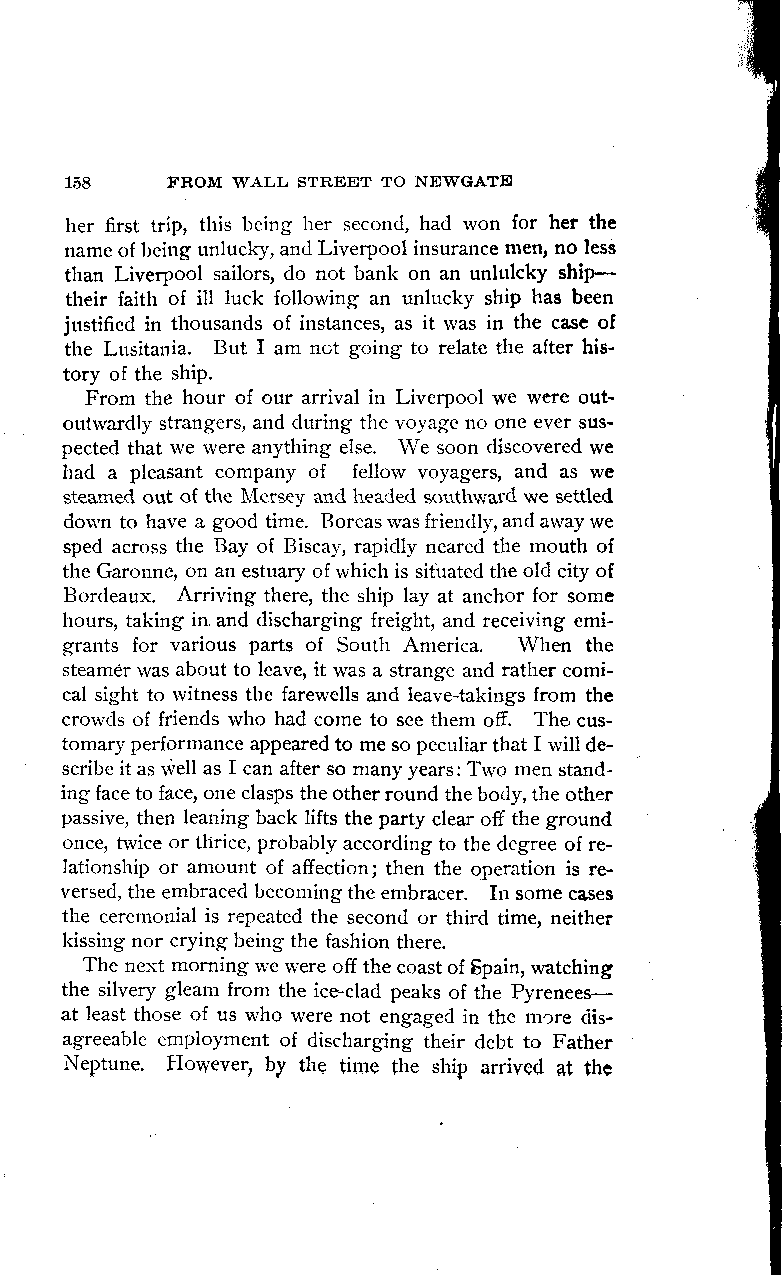 158 FROM WALL STREET TO NEWGATE

her first trip, this being her second, had won for her the name of being unlucky, and Liverpool insurance men, no less than Liverpool sailors, do not bank on an unlulcky ship—their faith of ill luck following an unlucky ship has been justified in thousands of instances, as it was in the case of the Lusitania. But I am not going to relate the after history of the ship.

From the hour of our arrival in Liverpool we were outoutwardly strangers, and during the voyage no one ever suspected that we were anything else. We soon discovered we had a pleasant company of fellow voyagers, and as we steamed out of the Mersey and headed southward we settled down to have a good time. Boreas was friendly, and away we sped across the Bay of Biscay, rapidly neared the mouth of the Garonne, on an estuary of which is situated the old city of Bordeaux. Arriving there, the ship lay at anchor for some hours, taking in and discharging freight, and receiving emigrants for various parts of South America. When the steamer was about to leave, it was a strange and rather comical sight to witness the farewells and leave-takings from the crowds of friends who had come to see them off. The customary performance appeared to me so peculiar that I will describe it as well as I can after so many years: Two men standing face to face, one clasps the other round the body, the other passive, then leaning back lifts the party clear off the ground once, twice or thrice, probably according to the degree of relationship or amount of affection; then the operation is reversed, the embraced becoming the embracer. In some cases the ceremonial is repeated the second or third time, neither kissing nor crying being the fashion there.

The next morning we were off the coast of Spain, watching the silvery gleam from the ice-clad peaks of the Pyrenees—at least those of us who were not engaged in the more disagreeable employment of discharging their debt to Father Neptune. However, by the time the ship arrived at the